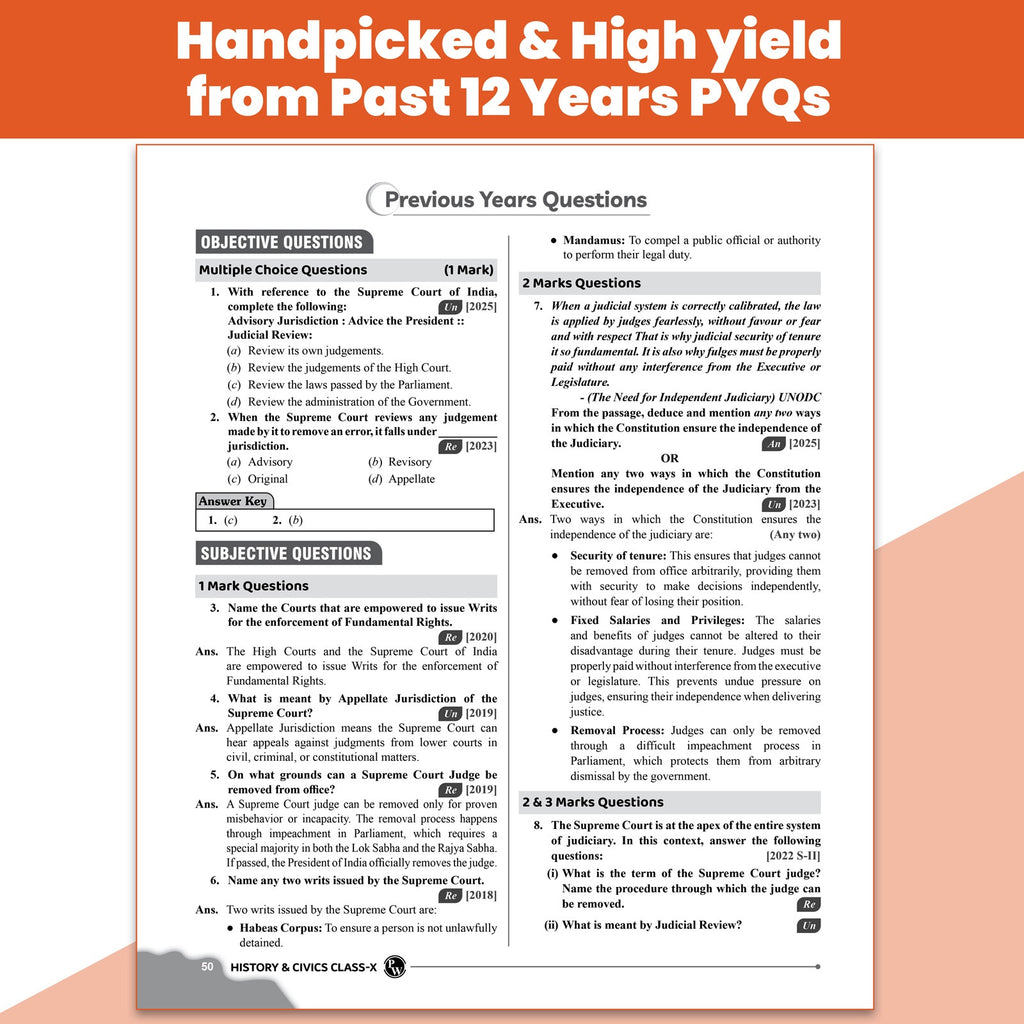 Handpicked & High yield from Past 12 Years PYQs

Previous Years Questions

OBJECTIVE QUESTIONS

Multiple Choice Questions (1 Mark)

1. With reference to the Supreme Court of India, complete the following: Un [2025]
Advisory Jurisdiction : Advice the President :: Judicial Review:
(a) Review its own judgements.
(b) Review the judgements of the High Court.
(c) Review the laws passed by the Parliament.
(d) Review the administration of the Government.

2. When the Supreme Court reviews any judgement made by it to remove an error, it falls under ____ jurisdiction. Re [2023]
(a) Advisory (b) Revisory
(c) Original (d) Appellate

Answer Key
1. (c) 2. (b)

SUBJECTIVE QUESTIONS

1 Mark Questions

3. Name the Courts that are empowered to issue Writs for the enforcement of Fundamental Rights. Re [2020]
Ans. The High Courts and the Supreme Court of India are empowered to issue Writs for the enforcement of Fundamental Rights.

4. What is meant by Appellate Jurisdiction of the Supreme Court? Un [2019]
Ans. Appellate Jurisdiction means the Supreme Court can hear appeals against judgments from lower courts in civil, criminal, or constitutional matters.

5. On what grounds can a Supreme Court Judge be removed from office? Re [2019]
Ans. A Supreme Court judge can be removed only for proven misbehavior or incapacity. The removal process happens through impeachment in Parliament, which requires a special majority in both the Lok Sabha and the Rajya Sabha. If passed, the President of India officially removes the judge.

6. Name any two writs issued by the Supreme Court. Re [2018]
Ans. Two writs issued by the Supreme Court are:
• Habeas Corpus: To ensure a person is not unlawfully detained.
• Mandamus: To compel a public official or authority to perform their legal duty.

2 Marks Questions

7. When a judicial system is correctly calibrated, the law is applied by judges fearlessly, without favour or fear and with respect That is why judicial security of tenure it so fundamental. It is also why fulges must be properly paid without any interference from the Executive or Legislature.
- (The Need for Independent Judiciary) UNODC
From the passage, deduce and mention any two ways in which the Constitution ensure the independence of the Judiciary. An [2025]
OR
Mention any two ways in which the Constitution ensures the independence of the Judiciary from the Executive. Un [2023]
Ans. Two ways in which the Constitution ensures the independence of the judiciary are: (Any two)
• Security of tenure: This ensures that judges cannot be removed from office arbitrarily, providing them with security to make decisions independently, without fear of losing their position.
• Fixed Salaries and Privileges: The salaries and benefits of judges cannot be altered to their disadvantage during their tenure. Judges must be properly paid without interference from the executive or legislature. This prevents undue pressure on judges, ensuring their independence when delivering justice.
• Removal Process: Judges can only be removed through a difficult impeachment process in Parliament, which protects them from arbitrary dismissal by the government.

2 & 3 Marks Questions

8. The Supreme Court is at the apex of the entire system of judiciary. In this context, answer the following questions: [2022 S-II]
(i) What is the term of the Supreme Court judge? Name the procedure through which the judge can be removed. Re
(ii) What is meant by Judicial Review? Un

50 HISTORY & CIVICS CLASS-X